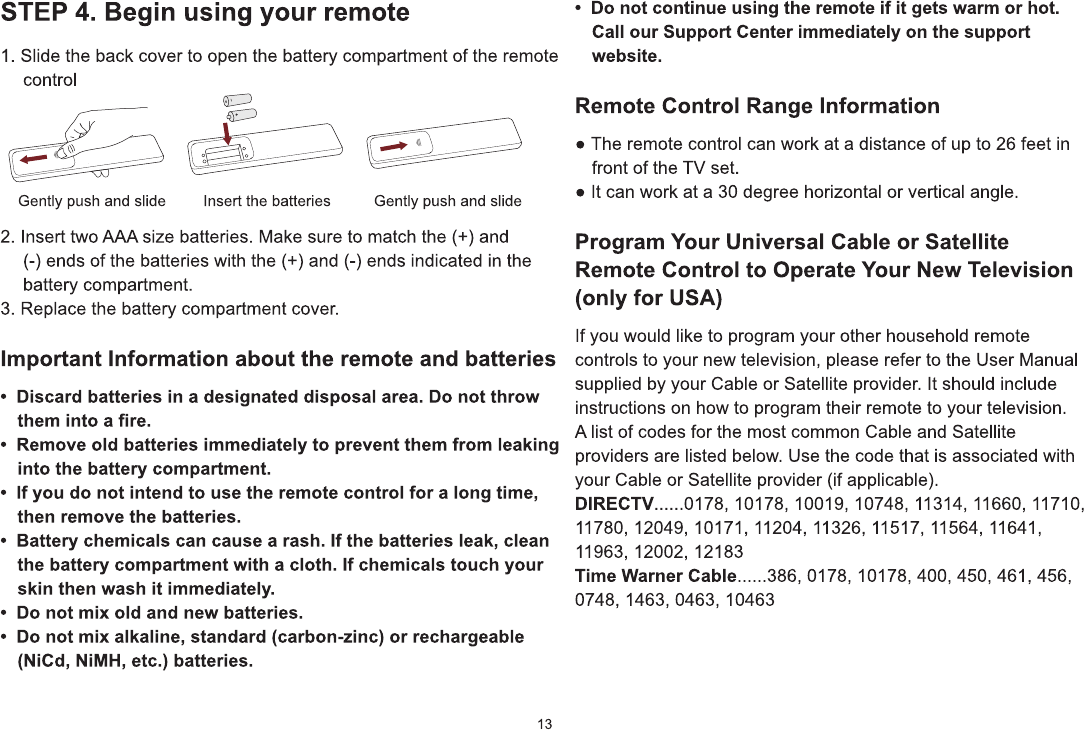 STEP 4. Begin using your remote

1. Slide the back cover to open the battery compartment of the remote control

Gently push and slide    Insert the batteries    Gently push and slide

2. Insert two AAA size batteries. Make sure to match the (+) and (-) ends of the batteries with the (+) and (-) ends indicated in the battery compartment.
3. Replace the battery compartment cover.

Important Information about the remote and batteries

• Discard batteries in a designated disposal area. Do not throw them into a fire.
• Remove old batteries immediately to prevent them from leaking into the battery compartment.
• If you do not intend to use the remote control for a long time, then remove the batteries.
• Battery chemicals can cause a rash. If the batteries leak, clean the battery compartment with a cloth. If chemicals touch your skin then wash it immediately.
• Do not mix old and new batteries.
• Do not mix alkaline, standard (carbon-zinc) or rechargeable (NiCd, NiMH, etc.) batteries.
• Do not continue using the remote if it gets warm or hot. Call our Support Center immediately on the support website.

Remote Control Range Information

● The remote control can work at a distance of up to 26 feet in front of the TV set.
● It can work at a 30 degree horizontal or vertical angle.

Program Your Universal Cable or Satellite Remote Control to Operate Your New Television (only for USA)

If you would like to program your other household remote controls to your new television, please refer to the User Manual supplied by your Cable or Satellite provider. It should include instructions on how to program their remote to your television. A list of codes for the most common Cable and Satellite providers are listed below. Use the code that is associated with your Cable or Satellite provider (if applicable).
DIRECTV......0178, 10178, 10019, 10748, 11314, 11660, 11710, 11780, 12049, 10171, 11204, 11326, 11517, 11564, 11641, 11963, 12002, 12183
Time Warner Cable......386, 0178, 10178, 400, 450, 461, 456, 0748, 1463, 0463, 10463

13